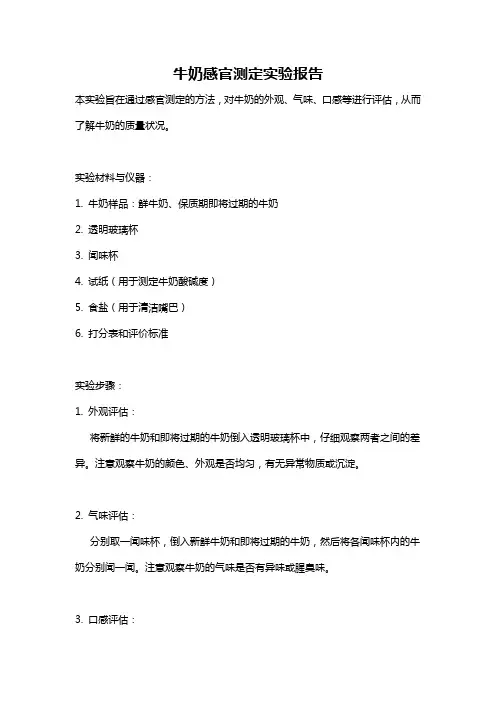 牛奶感官测定实验报告

本实验旨在通过感官测定的方法，对牛奶的外观、气味、口感等进行评估，从而了解牛奶的质量状况。

实验材料与仪器：

1. 牛奶样品：鲜牛奶、保质期即将过期的牛奶

2. 透明玻璃杯

3. 闻味杯

4. 试纸（用于测定牛奶酸碱度）

5. 食盐（用于清洁嘴巴）

6. 打分表和评价标准

实验步骤：

1. 外观评估：

将新鲜的牛奶和即将过期的牛奶倒入透明玻璃杯中，仔细观察两者之间的差异。注意观察牛奶的颜色、外观是否均匀，有无异常物质或沉淀。

2. 气味评估：

分别取一闻味杯，倒入新鲜牛奶和即将过期的牛奶，然后将各闻味杯内的牛奶分别闻一闻。注意观察牛奶的气味是否有异味或腥臭味。

3. 口感评估：